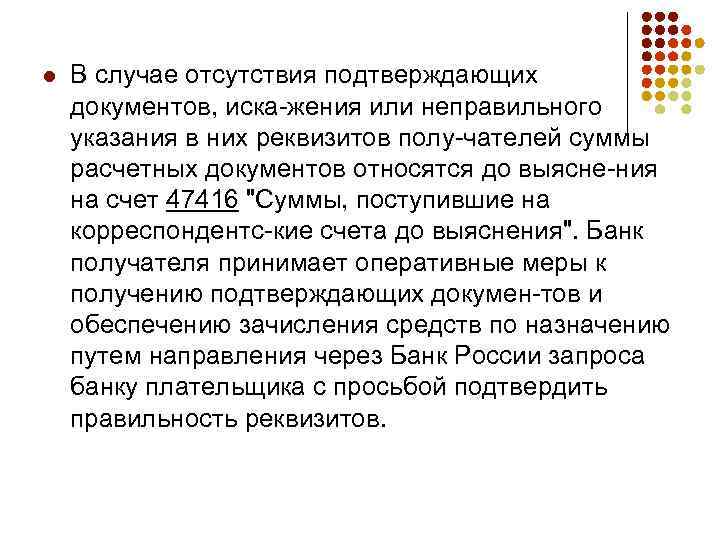 В случае отсутствия подтверждающих документов, иска-жения или неправильного указания в них реквизитов полу-чателей суммы расчетных документов относятся до выясне-ния на счет 47416 "Суммы, поступившие на корреспондентс-кие счета до выяснения". Банк получателя принимает оперативные меры к получению подтверждающих докумен-тов и обеспечению зачисления средств по назначению путем направления через Банк России запроса банку плательщика с просьбой подтвердить правильность реквизитов.